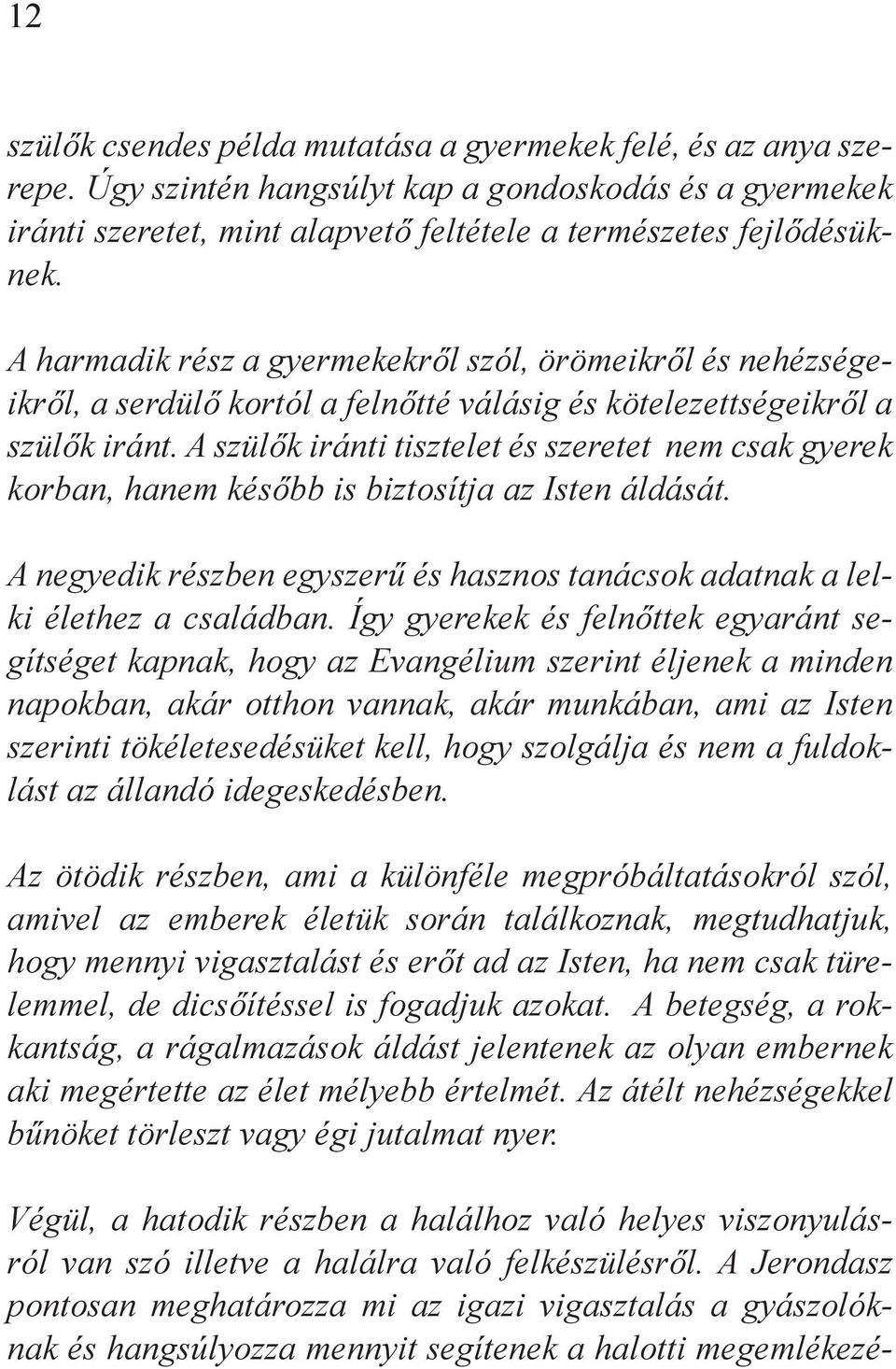 12

szülők csendes példa mutatása a gyermekek felé, és az anya szerepe. Úgy szintén hangsúlyt kap a gondoskodás és a gyermekek iránti szeretet, mint alapvető feltétele a természetes fejlődésüknek.

A harmadik rész a gyermekekről szól, örömeikről és nehézségeikről, a serdülő kortól a felnőtté válásig és kötelezettségeikről a szülők iránt. A szülők iránti tisztelet és szeretet nem csak gyerek korban, hanem később is biztosítja az Isten áldását.

A negyedik részben egyszerű és hasznos tanácsok adatnak a lelki élethez a családban. Így gyerekek és felnőttek egyaránt segítséget kapnak, hogy az Evangélium szerint éljenek a minden napokban, akár otthon vannak, akár munkában, ami az Isten szerinti tökéletesedésüket kell, hogy szolgálja és nem a fuldoklást az állandó idegeskedésben.

Az ötödik részben, ami a különféle megpróbáltatásokról szól, amivel az emberek életük során találkoznak, megtudhatjuk, hogy mennyi vigasztalást és erőt ad az Isten, ha nem csak türelemmel, de dicsőítéssel is fogadjuk azokat. A betegség, a rokkantság, a rágalmazások áldást jelentenek az olyan embernek aki megértette az élet mélyebb értelmét. Az átélt nehézségekkel bűnöket törleszt vagy égi jutalmat nyer.

Végül, a hatodik részben a halálhoz való helyes viszonyulásról van szó illetve a halálra való felkészülésről. A Jerondasz pontosan meghatározza mi az igazi vigasztalás a gyászolóknak és hangsúlyozza mennyit segítenek a halotti megemlékezé-